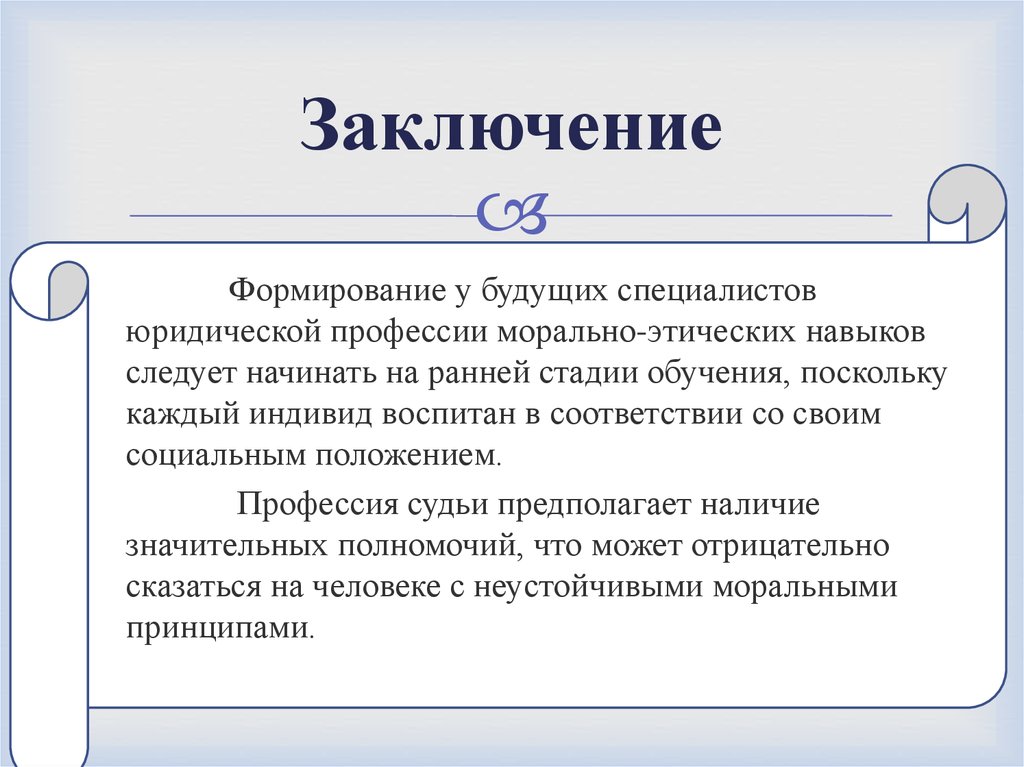 Заключение

Формирование у будущих специалистов юридической профессии морально-этических навыков следует начинать на ранней стадии обучения, поскольку каждый индивид воспитан в соответствии со своим социальным положением.

Профессия судьи предполагает наличие значительных полномочий, что может отрицательно сказаться на человеке с неустойчивыми моральными принципами.